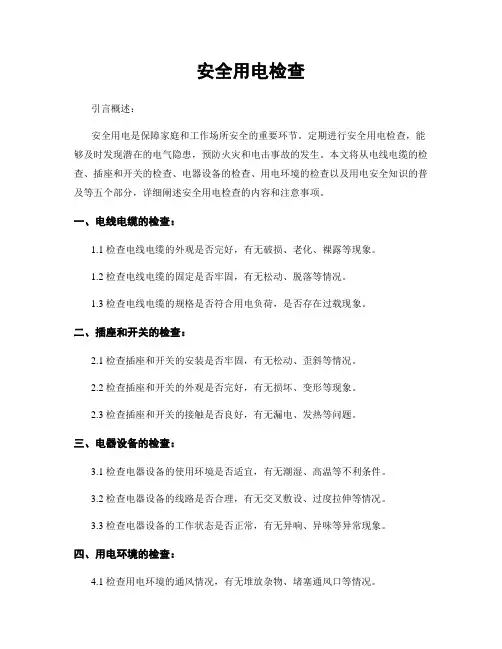 安全用电检查

引言概述：

安全用电是保障家庭和工作场所安全的重要环节。定期进行安全用电检查，能够及时发现潜在的电气隐患，预防火灾和电击事故的发生。本文将从电线电缆的检查、插座和开关的检查、电器设备的检查、用电环境的检查以及用电安全知识的普及等五个部分，详细阐述安全用电检查的内容和注意事项。

一、电线电缆的检查：

1.1 检查电线电缆的外观是否完好，有无破损、老化、裸露等现象。

1.2 检查电线电缆的固定是否牢固，有无松动、脱落等情况。

1.3 检查电线电缆的规格是否符合用电负荷，是否存在过载现象。

二、插座和开关的检查：

2.1 检查插座和开关的安装是否牢固，有无松动、歪斜等情况。

2.2 检查插座和开关的外观是否完好，有无损坏、变形等现象。

2.3 检查插座和开关的接触是否良好，有无漏电、发热等问题。

三、电器设备的检查：

3.1 检查电器设备的使用环境是否适宜，有无潮湿、高温等不利条件。

3.2 检查电器设备的线路是否合理，有无交叉敷设、过度拉伸等情况。

3.3 检查电器设备的工作状态是否正常，有无异响、异味等异常现象。

四、用电环境的检查：

4.1 检查用电环境的通风情况，有无堆放杂物、堵塞通风口等情况。